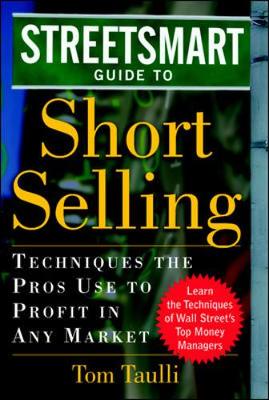 STREETSMART
GUIDE TO

Short Selling

TECHNIQUES THE PROS USE TO PROFIT IN ANY MARKET

Learn the Techniques of Wall Street's Top Money Managers

Tom Taulli